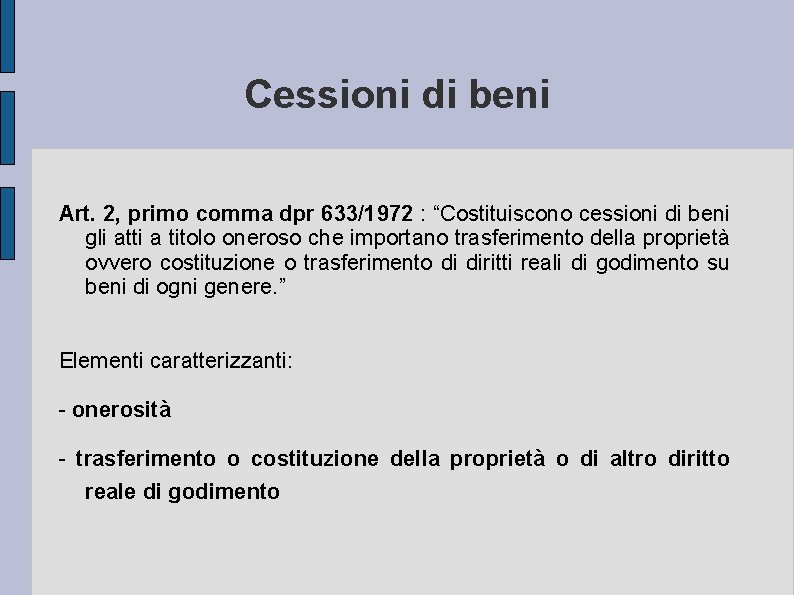 Cessioni di beni

Art. 2, primo comma dpr 633/1972 : “Costituiscono cessioni di beni gli atti a titolo oneroso che importano trasferimento della proprietà ovvero costituzione o trasferimento di diritti reali di godimento su beni di ogni genere.”

Elementi caratterizzanti:

- onerosità

- trasferimento o costituzione della proprietà o di altro diritto reale di godimento